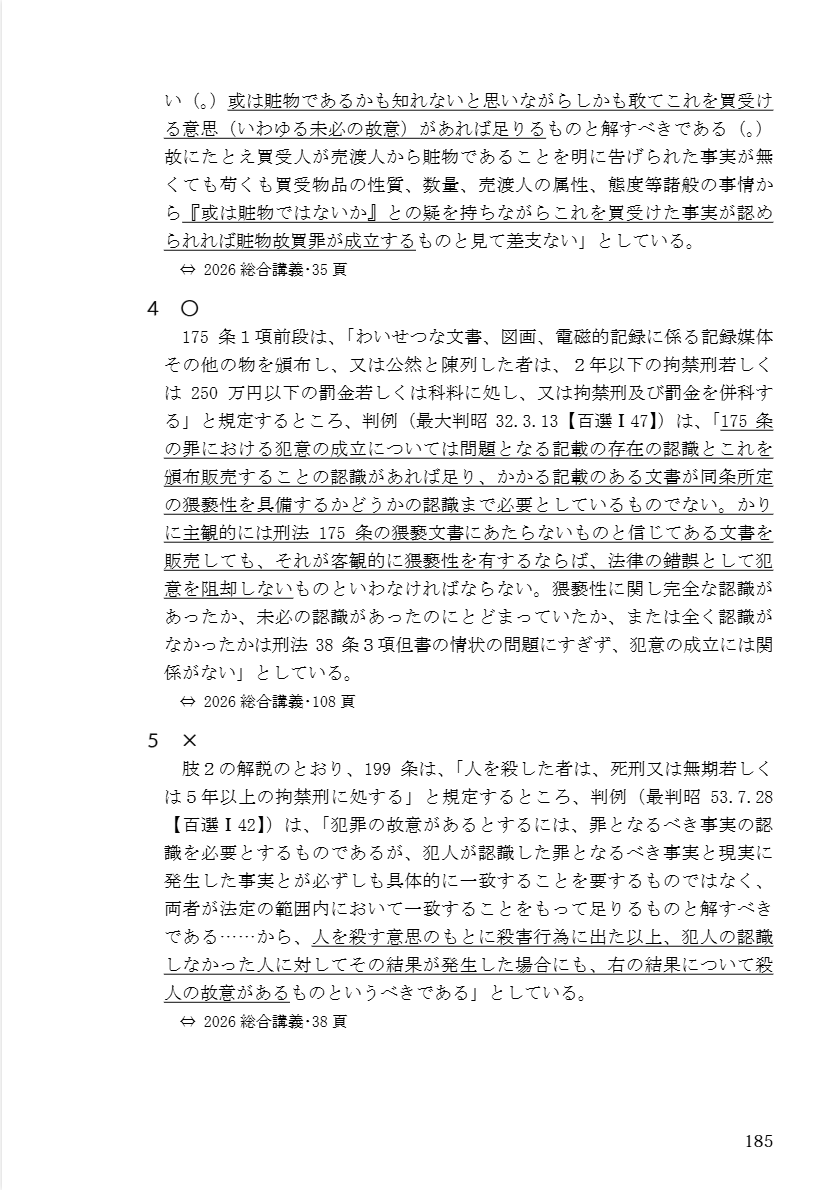 い（。）或は賍物であるかも知れないと思いながらしかも敢てこれを買受ける意思（いわゆる未必の故意）があれば足りるものと解すべきである（。）故にたとえ買受人が売渡人から賍物であることを明に告げられた事実が無くても苟くも買受物品の性質、数量、売渡人の属性、態度等諸般の事情から『或は賍物ではないか』との疑を持ちながらこれを買受けた事実が認められれば賍物故買罪が成立するものと見て差支ない」としている。

⇔ 2026 総合講義･35 頁

4　○

175 条１項前段は、「わいせつな文書、図画、電磁的記録に係る記録媒体その他の物を頒布し、又は公然と陳列した者は、２年以下の拘禁刑若しくは 250 万円以下の罰金若しくは科料に処し、又は拘禁刑及び罰金を併科する」と規定するところ、判例（最大判昭 32.3.13【百選Ⅰ47】）は、「175 条の罪における犯意の成立については問題となる記載の存在の認識とこれを頒布販売することの認識があれば足り、かかる記載のある文書が同条所定の猥褻性を具備するかどうかの認識まで必要としているものでない。かりに主観的には刑法 175 条の猥褻文書にあたらないものと信じてある文書を販売しても、それが客観的に猥褻性を有するならば、法律の錯誤として犯意を阻却しないものといわなければならない。猥褻性に関し完全な認識があったか、未必の認識があったのにとどまっていたか、または全く認識がなかったかは刑法 38 条３項但書の情状の問題にすぎず、犯意の成立には関係がない」としている。

⇔ 2026 総合講義･108 頁

5　×

肢２の解説のとおり、199 条は、「人を殺した者は、死刑又は無期若しくは５年以上の拘禁刑に処する」と規定するところ、判例（最判昭 53.7.28【百選Ⅰ42】）は、「犯罪の故意があるとするには、罪となるべき事実の認識を必要とするものであるが、犯人が認識した罪となるべき事実と現実に発生した事実とが必ずしも具体的に一致することを要するものではなく、両者が法定の範囲内において一致することをもって足りるものと解すべきである……から、人を殺す意思のもとに殺害行為に出た以上、犯人の認識しなかった人に対してその結果が発生した場合にも、右の結果について殺人の故意があるものというべきである」としている。

⇔ 2026 総合講義･38 頁

185